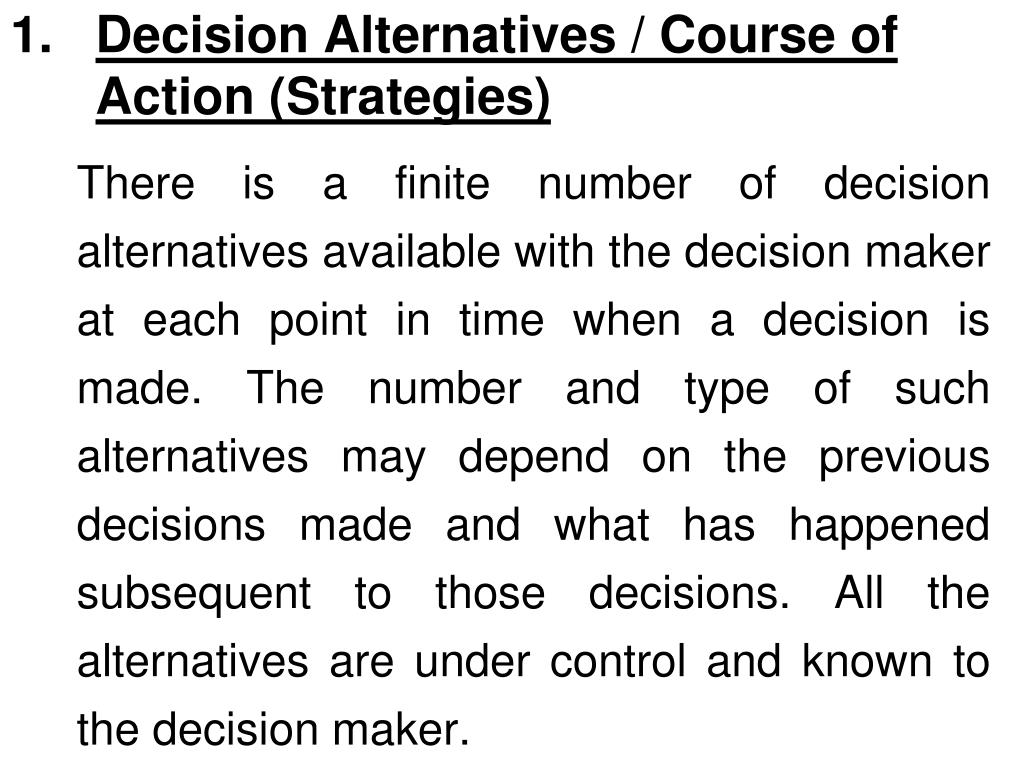 1. Decision Alternatives / Course of Action (Strategies)

There is a finite number of decision alternatives available with the decision maker at each point in time when a decision is made. The number and type of such alternatives may depend on the previous decisions made and what has happened subsequent to those decisions. All the alternatives are under control and known to the decision maker.